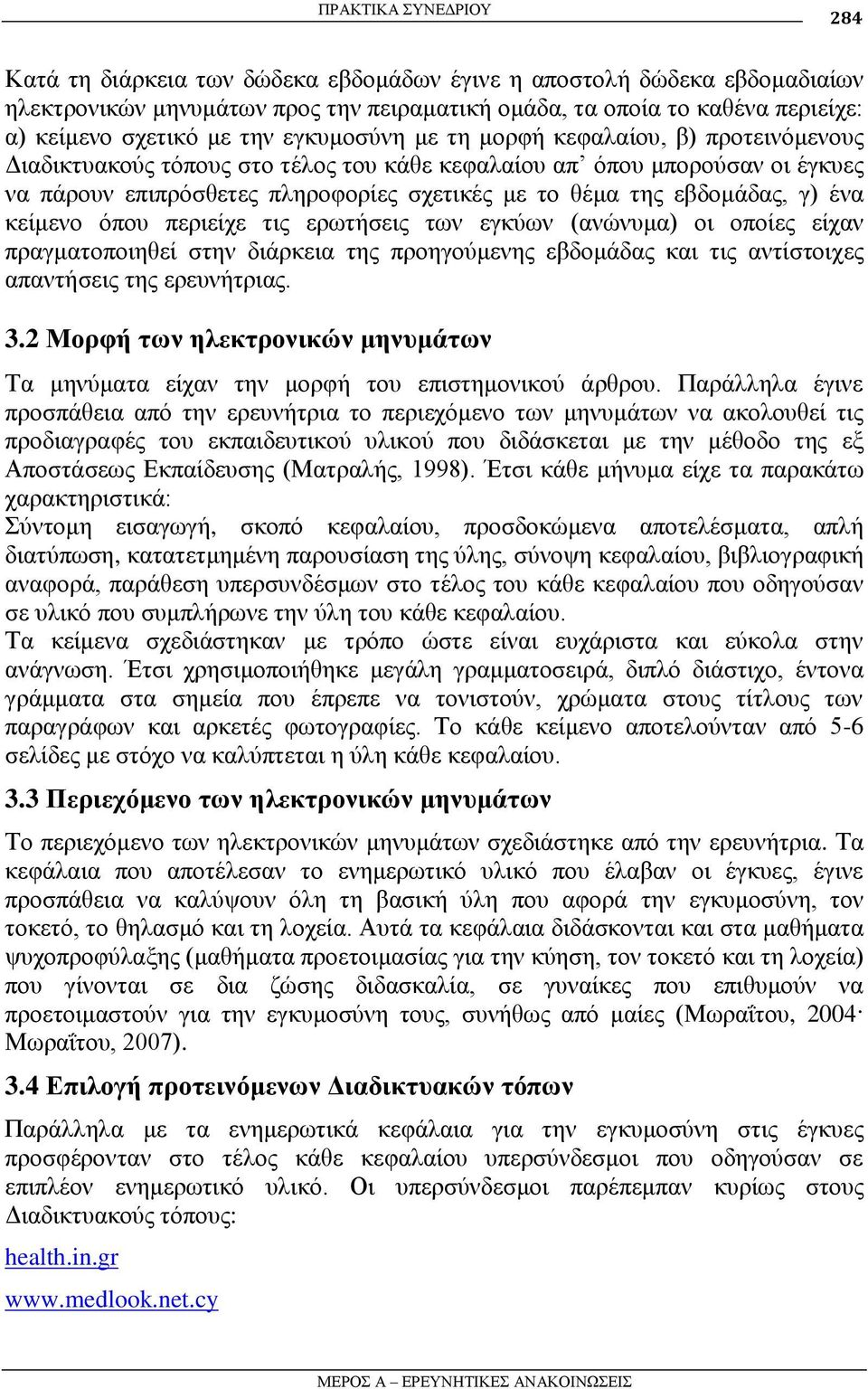 ΠΡΑΚΤΙΚΑ ΣΥΝΕΔΡΙΟΥ 284

Κατά τη διάρκεια των δώδεκα εβδομάδων έγινε η αποστολή δώδεκα εβδομαδιαίων ηλεκτρονικών μηνυμάτων προς την πειραματική ομάδα, τα οποία το καθένα περιείχε: α) κείμενο σχετικό με την εγκυμοσύνη με τη μορφή κεφαλαίου, β) προτεινόμενους Διαδικτυακούς τόπους στο τέλος του κάθε κεφαλαίου απ' όπου μπορούσαν οι έγκυες να πάρουν επιπρόσθετες πληροφορίες σχετικές με το θέμα της εβδομάδας, γ) ένα κείμενο όπου περιείχε τις ερωτήσεις των εγκύων (ανώνυμα) οι οποίες είχαν πραγματοποιηθεί στην διάρκεια της προηγούμενης εβδομάδας και τις αντίστοιχες απαντήσεις της ερευνήτριας.

3.2 Μορφή των ηλεκτρονικών μηνυμάτων

Τα μηνύματα είχαν την μορφή του επιστημονικού άρθρου. Παράλληλα έγινε προσπάθεια από την ερευνήτρια το περιεχόμενο των μηνυμάτων να ακολουθεί τις προδιαγραφές του εκπαιδευτικού υλικού που διδάσκεται με την μέθοδο της εξ Αποστάσεως Εκπαίδευσης (Ματραλής, 1998). Έτσι κάθε μήνυμα είχε τα παρακάτω χαρακτηριστικά:
Σύντομη εισαγωγή, σκοπό κεφαλαίου, προσδοκώμενα αποτελέσματα, απλή διατύπωση, κατατετμημένη παρουσίαση της ύλης, σύνοψη κεφαλαίου, βιβλιογραφική αναφορά, παράθεση υπερσυνδέσμων στο τέλος του κάθε κεφαλαίου που οδηγούσαν σε υλικό που συμπλήρωνε την ύλη του κάθε κεφαλαίου.
Τα κείμενα σχεδιάστηκαν με τρόπο ώστε είναι ευχάριστα και εύκολα στην ανάγνωση. Έτσι χρησιμοποιήθηκε μεγάλη γραμματοσειρά, διπλό διάστιχο, έντονα γράμματα στα σημεία που έπρεπε να τονιστούν, χρώματα στους τίτλους των παραγράφων και αρκετές φωτογραφίες. Το κάθε κείμενο αποτελούνταν από 5-6 σελίδες με στόχο να καλύπτεται η ύλη κάθε κεφαλαίου.

3.3 Περιεχόμενο των ηλεκτρονικών μηνυμάτων

Το περιεχόμενο των ηλεκτρονικών μηνυμάτων σχεδιάστηκε από την ερευνήτρια. Τα κεφάλαια που αποτέλεσαν το ενημερωτικό υλικό που έλαβαν οι έγκυες, έγινε προσπάθεια να καλύψουν όλη τη βασική ύλη που αφορά την εγκυμοσύνη, τον τοκετό, το θηλασμό και τη λοχεία. Αυτά τα κεφάλαια διδάσκονται και στα μαθήματα ψυχοπροφύλαξης (μαθήματα προετοιμασίας για την κύηση, τον τοκετό και τη λοχεία) που γίνονται σε δια ζώσης διδασκαλία, σε γυναίκες που επιθυμούν να προετοιμαστούν για την εγκυμοσύνη τους, συνήθως από μαίες (Μωραΐτου, 2004· Μωραΐτου, 2007).

3.4 Επιλογή προτεινόμενων Διαδικτυακών τόπων

Παράλληλα με τα ενημερωτικά κεφάλαια για την εγκυμοσύνη στις έγκυες προσφέρονταν στο τέλος κάθε κεφαλαίου υπερσύνδεσμοι που οδηγούσαν σε επιπλέον ενημερωτικό υλικό. Οι υπερσύνδεσμοι παρέπεμπαν κυρίως στους Διαδικτυακούς τόπους:

health.in.gr

www.medlook.net.cy

ΜΕΡΟΣ Α – ΕΡΕΥΝΗΤΙΚΕΣ ΑΝΑΚΟΙΝΩΣΕΙΣ